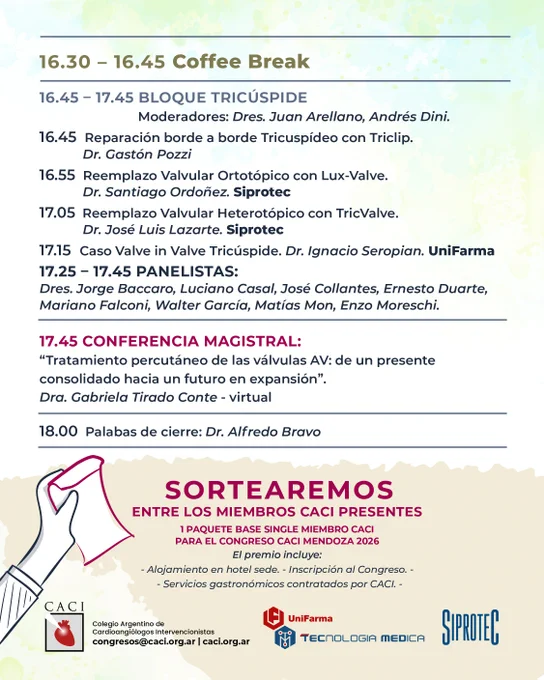 16.30 – 16.45 Coffee Break

16.45 – 17.45 BLOQUE TRICÚSPIDE

Moderadores: Dres. Juan Arellano, Andrés Dini.

16.45 Reparación borde a borde Tricuspídeo con Triclip.
Dr. Gastón Pozzi

16.55 Reemplazo Valvular Ortotópico con Lux-Valve.
Dr. Santiago Ordoñez. Siprotec

17.05 Reemplazo Valvular Heterotópico con TricValve.
Dr. José Luis Lazarte. Siprotec

17.15 Caso Valve in Valve Tricúspide. Dr. Ignacio Seropian. UniFarma

17.25 – 17.45 PANELISTAS:
Dres. Jorge Baccaro, Luciano Casal, José Collantes, Ernesto Duarte, Mariano Falconi, Walter García, Matías Mon, Enzo Moreschi.

17.45 CONFERENCIA MAGISTRAL:
"Tratamiento percutáneo de las válvulas AV: de un presente consolidado hacia un futuro en expansión".
Dra. Gabriela Tirado Conte - virtual

18.00 Palabas de cierre: Dr. Alfredo Bravo

SORTEAREMOS
ENTRE LOS MIEMBROS CACI PRESENTES
1 PAQUETE BASE SINGLE MIEMBRO CACI
PARA EL CONGRESO CACI MENDOZA 2026
El premio incluye:
- Alojamiento en hotel sede. - Inscripción al Congreso. -
- Servicios gastronómicos contratados por CACI. -

CACI
Colegio Argentino de Cardioangiólogos Intervencionistas
congresos@caci.org.ar | caci.org.ar

UniFarma
TECNOLOGIA MEDICA
SIPROTEC